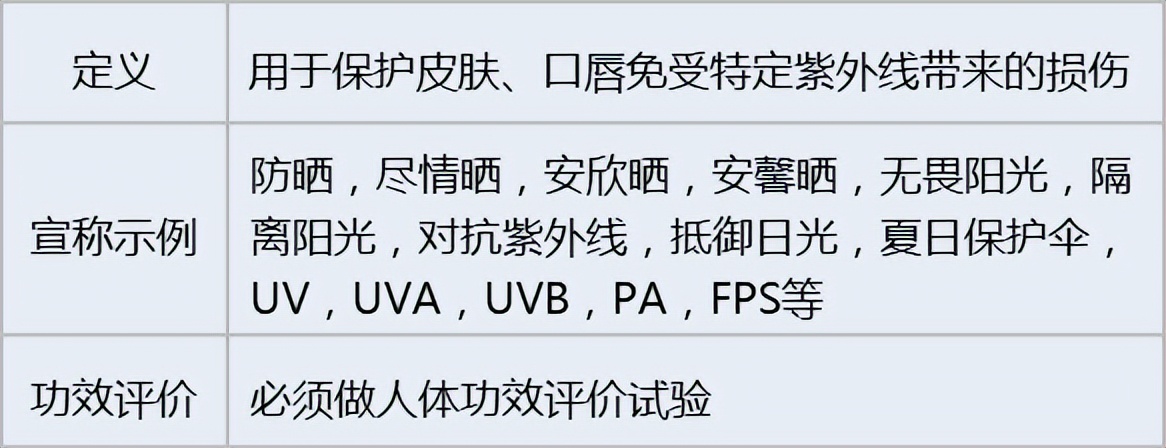 | 定义 | 用于保护皮肤、口唇免受特定紫外线带来的损伤 |
|---|---|
| 宣称示例 | 防晒，尽情晒，安欣晒，安馨晒，无畏阳光，隔离阳光，对抗紫外线，抵御日光，夏日保护伞，UV，UVA，UVB，PA，FPS等 |
| 功效评价 | 必须做人体功效评价试验 |